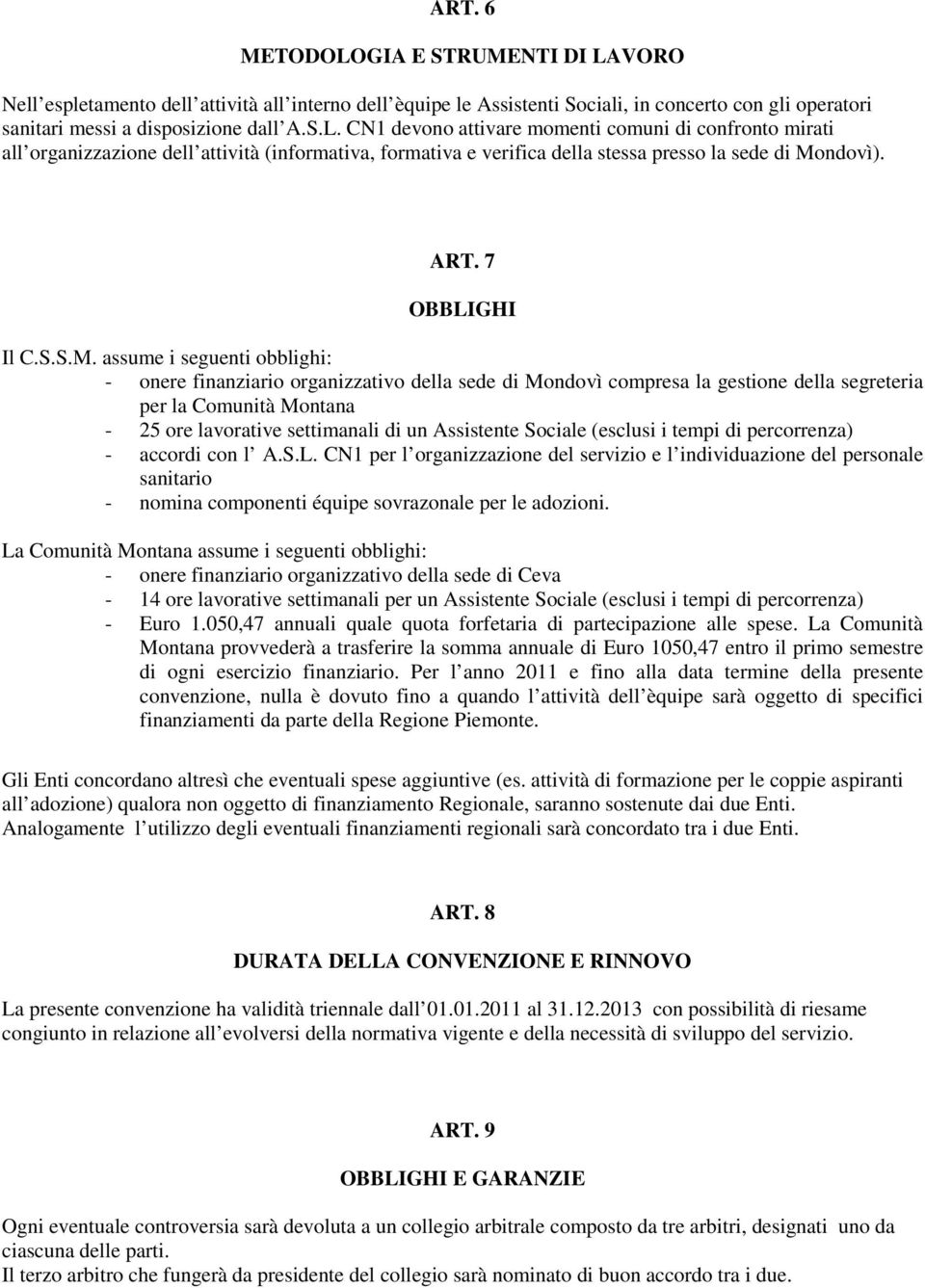 ART. 6

METODOLOGIA E STRUMENTI DI LAVORO

Nell espletamento dell attività all interno dell èquipe le Assistenti Sociali, in concerto con gli operatori sanitari messi a disposizione dall A.S.L. CN1 devono attivare momenti comuni di confronto mirati all organizzazione dell attività (informativa, formativa e verifica della stessa presso la sede di Mondovì).

ART. 7

OBBLIGHI

Il C.S.S.M. assume i seguenti obblighi:
- onere finanziario organizzativo della sede di Mondovì compresa la gestione della segreteria per la Comunità Montana
- 25 ore lavorative settimanali di un Assistente Sociale (esclusi i tempi di percorrenza)
- accordi con l A.S.L. CN1 per l organizzazione del servizio e l individuazione del personale sanitario
- nomina componenti équipe sovrazonale per le adozioni.

La Comunità Montana assume i seguenti obblighi:
- onere finanziario organizzativo della sede di Ceva
- 14 ore lavorative settimanali per un Assistente Sociale (esclusi i tempi di percorrenza)
- Euro 1.050,47 annuali quale quota forfetaria di partecipazione alle spese. La Comunità Montana provvederà a trasferire la somma annuale di Euro 1050,47 entro il primo semestre di ogni esercizio finanziario. Per l anno 2011 e fino alla data termine della presente convenzione, nulla è dovuto fino a quando l attività dell èquipe sarà oggetto di specifici finanziamenti da parte della Regione Piemonte.

Gli Enti concordano altresì che eventuali spese aggiuntive (es. attività di formazione per le coppie aspiranti all adozione) qualora non oggetto di finanziamento Regionale, saranno sostenute dai due Enti. Analogamente l utilizzo degli eventuali finanziamenti regionali sarà concordato tra i due Enti.

ART. 8

DURATA DELLA CONVENZIONE E RINNOVO

La presente convenzione ha validità triennale dall 01.01.2011 al 31.12.2013 con possibilità di riesame congiunto in relazione all evolversi della normativa vigente e della necessità di sviluppo del servizio.

ART. 9

OBBLIGHI E GARANZIE

Ogni eventuale controversia sarà devoluta a un collegio arbitrale composto da tre arbitri, designati uno da ciascuna delle parti.
Il terzo arbitro che fungerà da presidente del collegio sarà nominato di buon accordo tra i due.